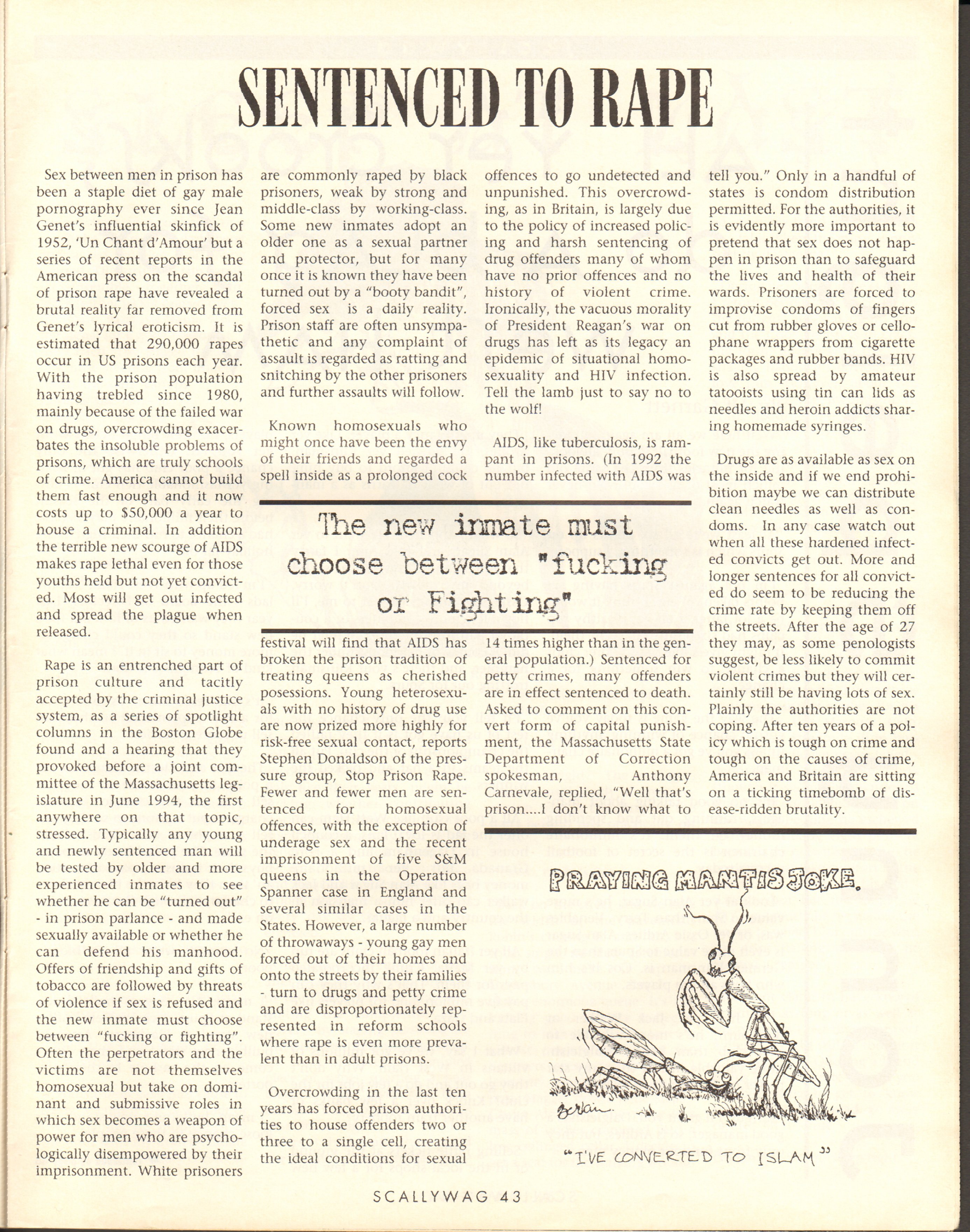 SENTENCED TO RAPE

Sex between men in prison has been a staple diet of gay male pornography ever since Jean Genet's influential skinfick of 1952, 'Un Chant d'Amour' but a series of recent reports in the American press on the scandal of prison rape have revealed a brutal reality far removed from Genet's lyrical eroticism. It is estimated that 290,000 rapes occur in US prisons each year. With the prison population having trebled since 1980, mainly because of the failed war on drugs, overcrowding exacerbates the insoluble problems of prisons, which are truly schools of crime. America cannot build them fast enough and it now costs up to $50,000 a year to house a criminal. In addition the terrible new scourge of AIDS makes rape lethal even for those youths held but not yet convicted. Most will get out infected and spread the plague when released.

Rape is an entrenched part of prison culture and tacitly accepted by the criminal justice system, as a series of spotlight columns in the Boston Globe found and a hearing that they provoked before a joint committee of the Massachusetts legislature in June 1994, the first anywhere on that topic, stressed. Typically any young and newly sentenced man will be tested by older and more experienced inmates to see whether he can be "turned out" - in prison parlance - and made sexually available or whether he can defend his manhood. Offers of friendship and gifts of tobacco are followed by threats of violence if sex is refused and the new inmate must choose between "fucking or fighting". Often the perpetrators and the victims are not themselves homosexual but take on dominant and submissive roles in which sex becomes a weapon of power for men who are psychologically disempowered by their imprisonment. White prisoners are commonly raped by black prisoners, weak by strong and middle-class by working-class. Some new inmates adopt an older one as a sexual partner and protector, but for many once it is known they have been turned out by a "booty bandit", forced sex is a daily reality. Prison staff are often unsympathetic and any complaint of assault is regarded as ratting and snitching by the other prisoners and further assaults will follow.

Known homosexuals who might once have been the envy of their friends and regarded a spell inside as a prolonged cock festival will find that AIDS has broken the prison tradition of treating queens as cherished posessions. Young heterosexuals with no history of drug use are now prized more highly for risk-free sexual contact, reports Stephen Donaldson of the pressure group, Stop Prison Rape. Fewer and fewer men are sentenced for homosexual offences, with the exception of underage sex and the recent imprisonment of five S&M queens in the Operation Spanner case in England and several similar cases in the States. However, a large number of throwaways - young gay men forced out of their homes and onto the streets by their families - turn to drugs and petty crime and are disproportionately represented in reform schools where rape is even more prevalent than in adult prisons.

Overcrowding in the last ten years has forced prison authorities to house offenders two or three to a single cell, creating the ideal conditions for sexual offences to go undetected and unpunished. This overcrowding, as in Britain, is largely due to the policy of increased policing and harsh sentencing of drug offenders many of whom have no prior offences and no history of violent crime. Ironically, the vacuous morality of President Reagan's war on drugs has left as its legacy an epidemic of situational homosexuality and HIV infection. Tell the lamb just to say no to the wolf!

AIDS, like tuberculosis, is rampant in prisons. (In 1992 the number infected with AIDS was 14 times higher than in the general population.) Sentenced for petty crimes, many offenders are in effect sentenced to death. Asked to comment on this convert form of capital punishment, the Massachusetts State Department of Correction spokesman, Anthony Carnevale, replied, "Well that's prison....I don't know what to tell you." Only in a handful of states is condom distribution permitted. For the authorities, it is evidently more important to pretend that sex does not happen in prison than to safeguard the lives and health of their wards. Prisoners are forced to improvise condoms of fingers cut from rubber gloves or cellophane wrappers from cigarette packages and rubber bands. HIV is also spread by amateur tatooists using tin can lids as needles and heroin addicts sharing homemade syringes.

Drugs are as available as sex on the inside and if we end prohibition maybe we can distribute clean needles as well as condoms. In any case watch out when all these hardened infected convicts get out. More and longer sentences for all convicted do seem to be reducing the crime rate by keeping them off the streets. After the age of 27 they may, as some penologists suggest, be less likely to commit violent crimes but they will certainly still be having lots of sex. Plainly the authorities are not coping. After ten years of a policy which is tough on crime and tough on the causes of crime, America and Britain are sitting on a ticking timebomb of disease-ridden brutality.

The new inmate must choose between "fucking or Fighting"

PRAYING MANTIS JOKE.

"I'VE CONVERTED TO ISLAM"

SCALLYWAG 43